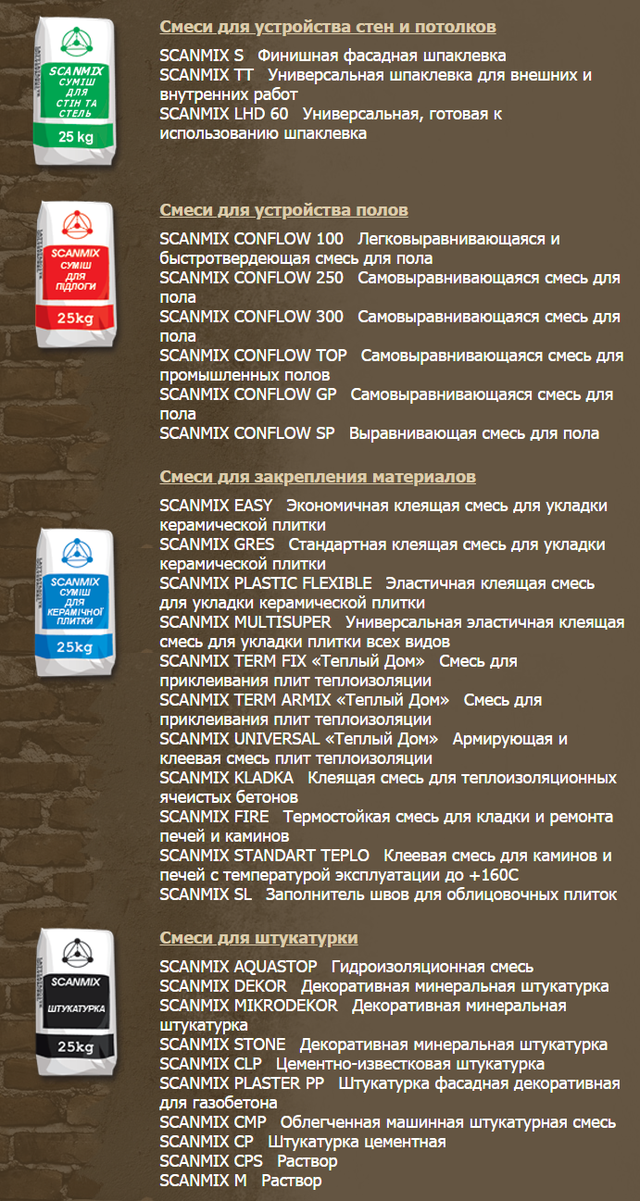 SCANMIX
СУМІШ ДЛЯ СТІН ТА СТЕЛЬ
25 kg

Смеси для устройства стен и потолков

SCANMIX S Финишная фасадная шпаклевка
SCANMIX TT Универсальная шпаклевка для внешних и внутренних работ
SCANMIX LHD 60 Универсальная, готовая к использованию шпаклевка

SCANMIX
СУМІШ ДЛЯ ПІДЛОГИ
25kg

Смеси для устройства полов

SCANMIX CONFLOW 100 Легковыравнивающаяся и быстротвердеющая смесь для пола
SCANMIX CONFLOW 250 Самовыравнивающаяся смесь для пола
SCANMIX CONFLOW 300 Самовыравнивающаяся смесь для пола
SCANMIX CONFLOW TOP Самовыравнивающаяся смесь для промышленных полов
SCANMIX CONFLOW GP Самовыравнивающаяся смесь для пола
SCANMIX CONFLOW SP Выравнивающая смесь для пола

SCANMIX
СУМІШ ДЛЯ КЕРАМІЧНОЇ ПЛИТКИ
25kg

Смеси для закрепления материалов

SCANMIX EASY Экономичная клеящая смесь для укладки керамической плитки
SCANMIX GRES Стандартная клеящая смесь для укладки керамической плитки
SCANMIX PLASTIC FLEXIBLE Эластичная клеящая смесь для укладки керамической плитки
SCANMIX MULTISUPER Универсальная эластичная клеящая смесь для укладки плитки всех видов
SCANMIX TERM FIX «Теплый Дом» Смесь для приклеивания плит теплоизоляции
SCANMIX TERM ARMIX «Теплый Дом» Смесь для приклеивания плит теплоизоляции
SCANMIX UNIVERSAL «Теплый Дом» Армирующая и клеевая смесь плит теплоизоляции
SCANMIX KLADKA Клеящая смесь для теплоизоляционных ячеистых бетонов
SCANMIX FIRE Термостойкая смесь для кладки и ремонта печей и каминов
SCANMIX STANDART TEPLO Клеевая смесь для каминов и печей с температурой эксплуатации до +160С
SCANMIX SL Заполнитель швов для облицовочных плиток

SCANMIX
ШТУКАТУРКА
25kg

Смеси для штукатурки

SCANMIX AQUASTOP Гидроизоляционная смесь
SCANMIX DEKOR Декоративная минеральная штукатурка
SCANMIX MIKRODEKOR Декоративная минеральная штукатурка
SCANMIX STONE Декоративная минеральная штукатурка
SCANMIX CLP Цементно-известковая штукатурка
SCANMIX PLASTER PP Штукатурка фасадная декоративная для газобетона
SCANMIX CMP Облегченная машинная штукатурная смесь
SCANMIX CP Штукатурка цементная
SCANMIX CPS Раствор
SCANMIX M Раствор